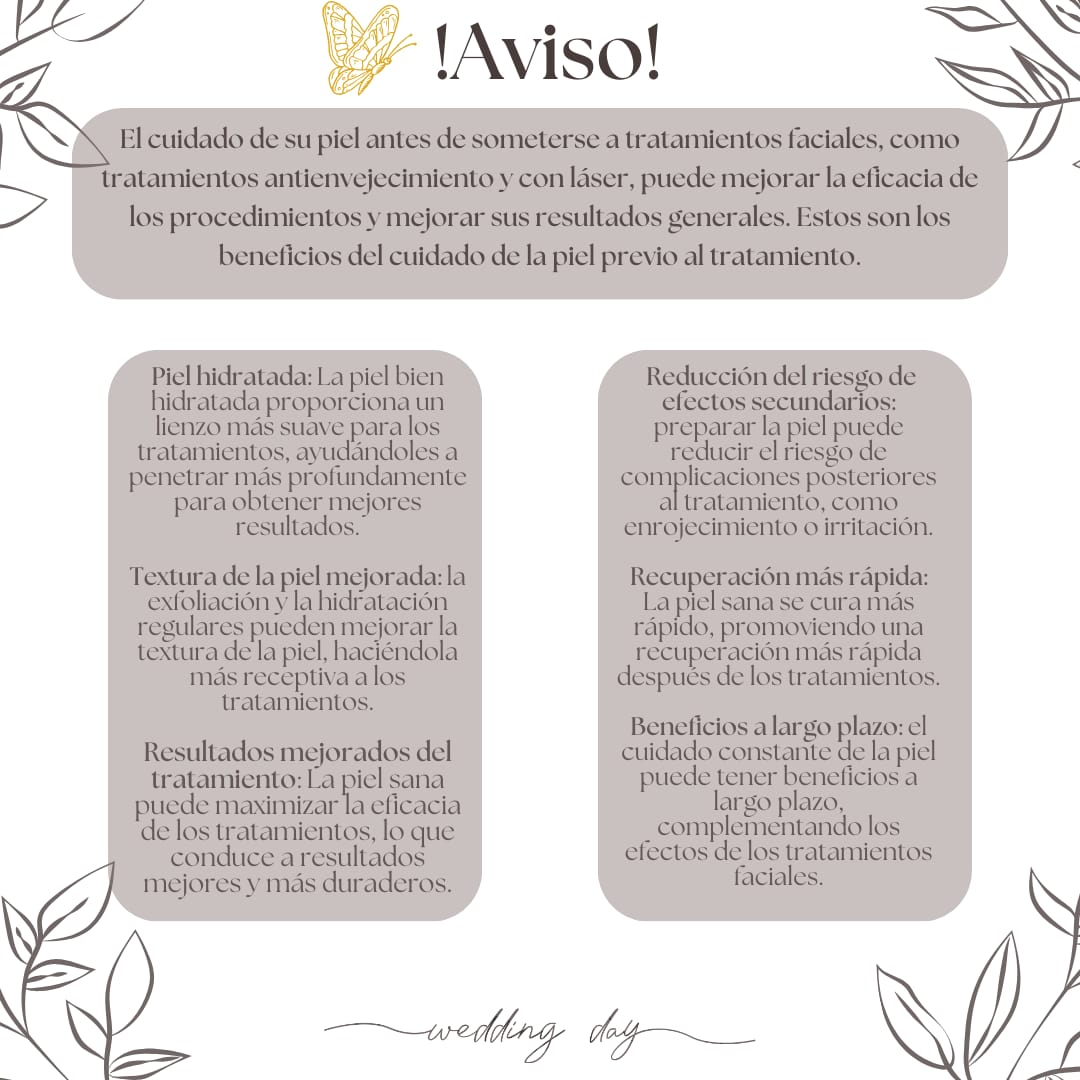 !Aviso!

El cuidado de su piel antes de someterse a tratamientos faciales, como tratamientos antienvejecimiento y con láser, puede mejorar la eficacia de los procedimientos y mejorar sus resultados generales. Estos son los beneficios del cuidado de la piel previo al tratamiento.

Piel hidratada: La piel bien hidratada proporciona un lienzo más suave para los tratamientos, ayudándoles a penetrar más profundamente para obtener mejores resultados.

Textura de la piel mejorada: la exfoliación y la hidratación regulares pueden mejorar la textura de la piel, haciéndola más receptiva a los tratamientos.

Resultados mejorados del tratamiento: La piel sana puede maximizar la eficacia de los tratamientos, lo que conduce a resultados mejores y más duraderos.

Reducción del riesgo de efectos secundarios: preparar la piel puede reducir el riesgo de complicaciones posteriores al tratamiento, como enrojecimiento o irritación.

Recuperación más rápida: La piel sana se cura más rápido, promoviendo una recuperación más rápida después de los tratamientos.

Beneficios a largo plazo: el cuidado constante de la piel puede tener beneficios a largo plazo, complementando los efectos de los tratamientos faciales.

wedding day